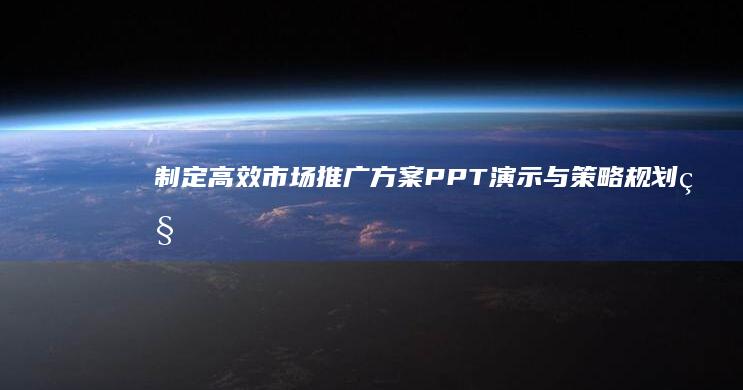 制定高效市场推广方案PPT演示与策略规划ç§